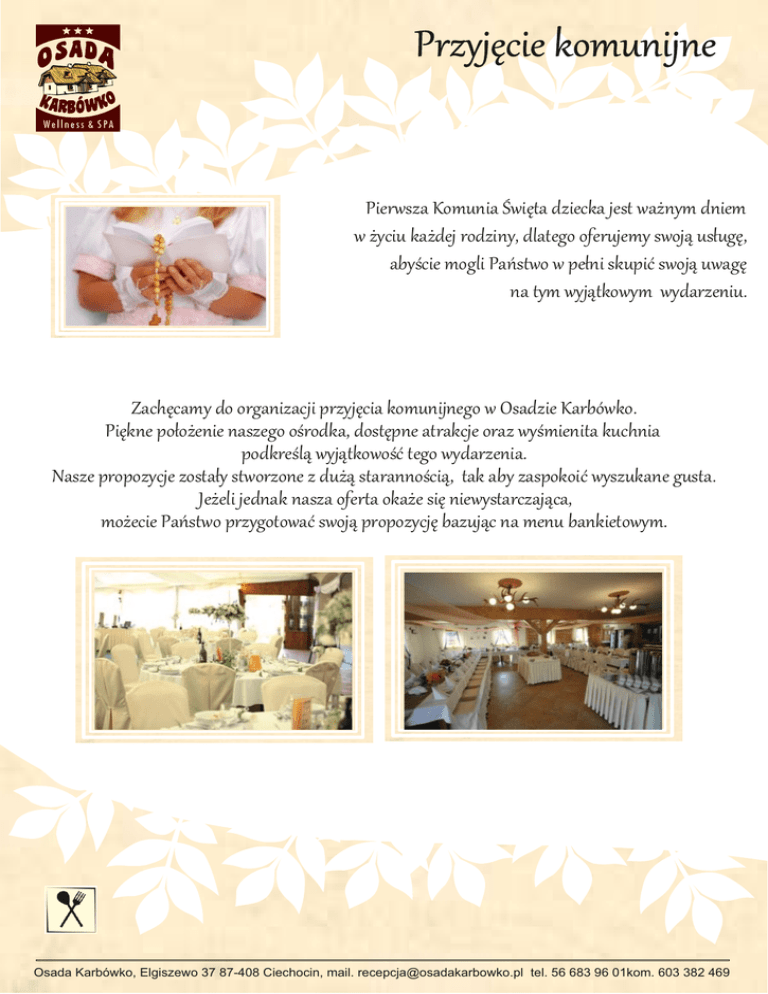 OSADA
KARBÓWKO
Wellness & SPA

Przyjęcie komunijne

Pierwsza Komunia Święta dziecka jest ważnym dniem w życiu każdej rodziny, dlatego oferujemy swoją usługę, abyście mogli Państwo w pełni skupić swoją uwagę na tym wyjątkowym wydarzeniu.

Zachęcamy do organizacji przyjęcia komunijnego w Osadzie Karbówko.
Piękne położenie naszego ośrodka, dostępne atrakcje oraz wyśmienita kuchnia podkreślą wyjątkowość tego wydarzenia.
Nasze propozycje zostały stworzone z dużą starannością, tak aby zaspokoić wyszukane gusta.
Jeżeli jednak nasza oferta okaże się niewystarczająca, możecie Państwo przygotować swoją propozycję bazując na menu bankietowym.

Osada Karbówko, Elgiszewo 37 87-408 Ciechocin, mail. recepcja@osadakarbowko.pl tel. 56 683 96 01kom. 603 382 469